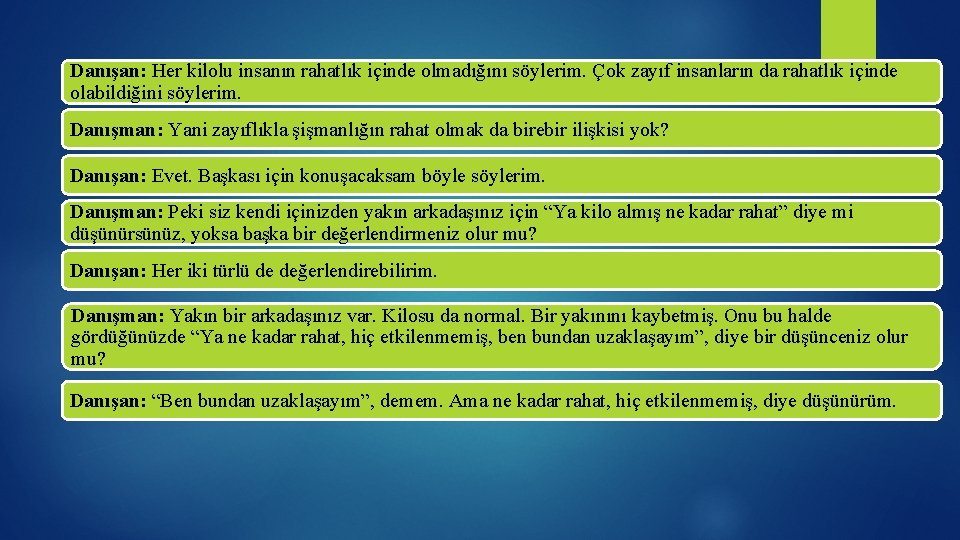 Danışan: Her kilolu insanın rahatlık içinde olmadığını söylerim. Çok zayıf insanların da rahatlık içinde olabildiğini söylerim.

Danışman: Yani zayıflıkla şişmanlığın rahat olmak da birebir ilişkisi yok?

Danışan: Evet. Başkası için konuşacaksam böyle söylerim.

Danışman: Peki siz kendi içinizden yakın arkadaşınız için "Ya kilo almış ne kadar rahat" diye mi düşünürsünüz, yoksa başka bir değerlendirmeniz olur mu?

Danışan: Her iki türlü de değerlendirebilirim.

Danışman: Yakın bir arkadaşınız var. Kilosu da normal. Bir yakınını kaybetmiş. Onu bu halde gördüğünüzde "Ya ne kadar rahat, hiç etkilenmemiş, ben bundan uzaklaşayım", diye bir düşünceniz olur mu?

Danışan: "Ben bundan uzaklaşayım", demem. Ama ne kadar rahat, hiç etkilenmemiş, diye düşünürüm.